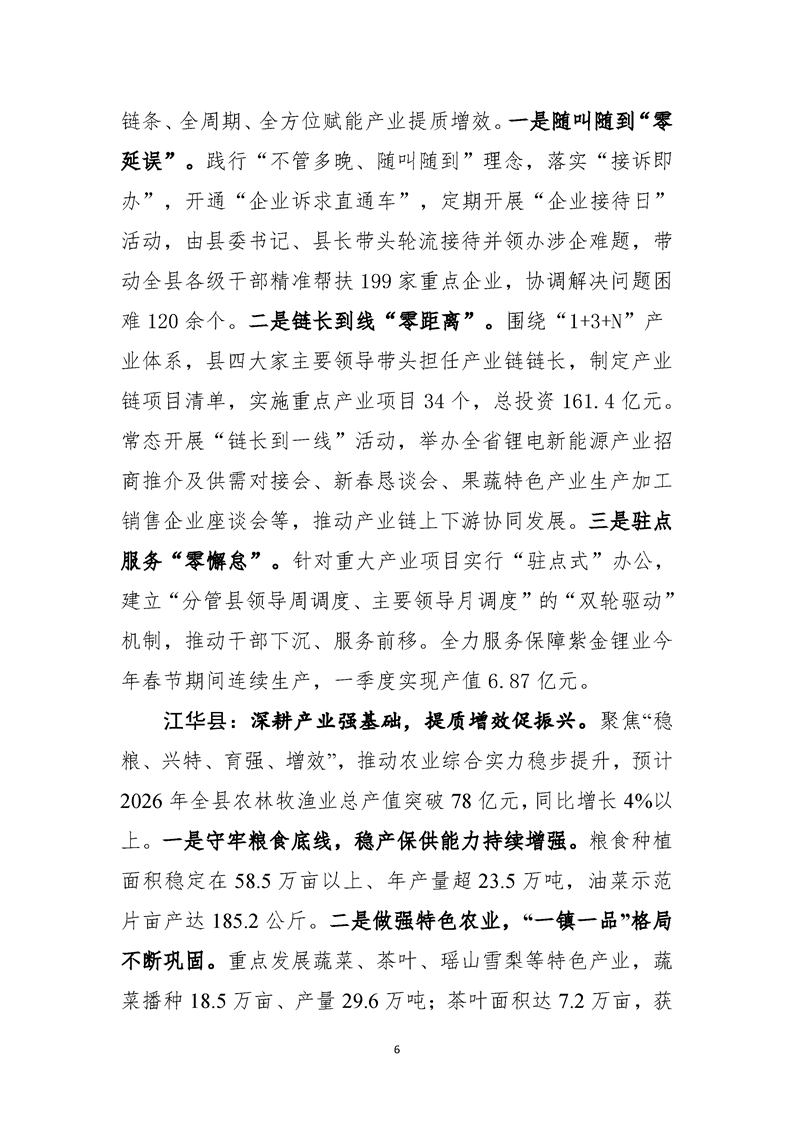 链条、全周期、全方位赋能产业提质增效。一是随叫随到“零延误”。践行“不管多晚、随叫随到”理念，落实“接诉即办”，开通“企业诉求直通车”，定期开展“企业接待日”活动，由县委书记、县长带头轮流接待并领办涉企难题，带动全县各级干部精准帮扶199家重点企业，协调解决问题困难120余个。二是链长到线“零距离”。围绕“1+3+N”产业体系，县四大家主要领导带头担任产业链链长，制定产业链项目清单，实施重点产业项目34个，总投资161.4亿元。常态开展“链长到一线”活动，举办全省锂电新能源产业招商推介及供需对接会、新春恳谈会、果蔬特色产业生产加工销售企业座谈会等，推动产业链上下游协同发展。三是驻点服务“零懈怠”。针对重大产业项目实行“驻点式”办公，建立“分管县领导周调度、主要领导月调度”的“双轮驱动”机制，推动干部下沉、服务前移。全力服务保障紫金锂业今年春节期间连续生产，一季度实现产值6.87亿元。

江华县：深耕产业强基础，提质增效促振兴。聚焦“稳粮、兴特、育强、增效”，推动农业综合实力稳步提升，预计2026年全县农林牧渔业总产值突破78亿元，同比增长4%以上。一是守牢粮食底线，稳产保供能力持续增强。粮食种植面积稳定在58.5万亩以上、年产量超23.5万吨，油菜示范片亩产达185.2公斤。二是做强特色农业，“一镇一品”格局不断巩固。重点发展蔬菜、茶叶、瑶山雪梨等特色产业，蔬菜播种18.5万亩、产量29.6万吨；茶叶面积达7.2万亩，获

6